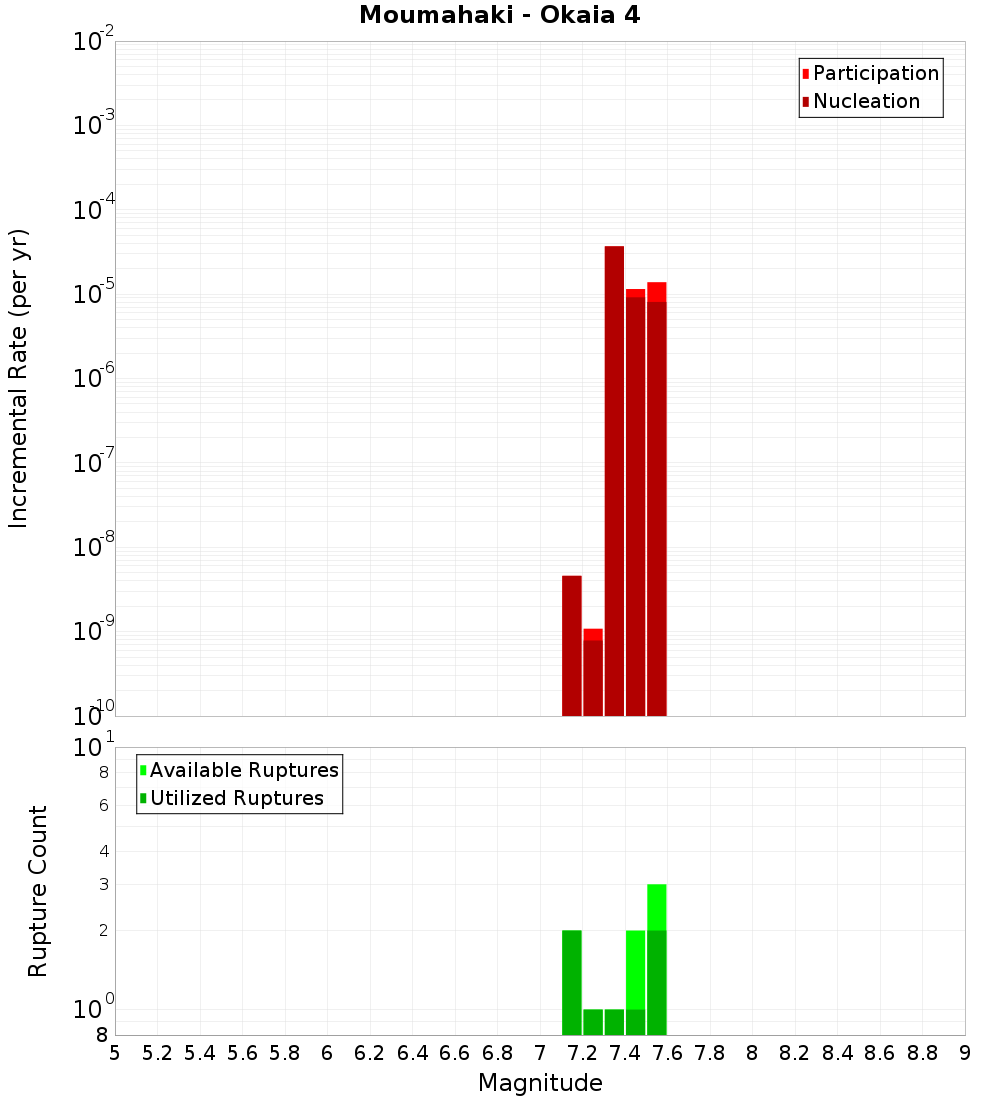 Moumahaki - Okaia 4

Participation
Nucleation

Incremental Rate (per yr)

$10^{-2}$
$10^{-3}$
$10^{-4}$
$10^{-5}$
$10^{-6}$
$10^{-7}$
$10^{-8}$
$10^{-9}$
$10^{-10}$

Available Ruptures
Utilized Ruptures

Rupture Count

$10^{1}$
8
6
4
3
2
$10^{0}$
8

5 5.2 5.4 5.6 5.8 6 6.2 6.4 6.6 6.8 7 7.2 7.4 7.6 7.8 8 8.2 8.4 8.6 8.8 9

Magnitude